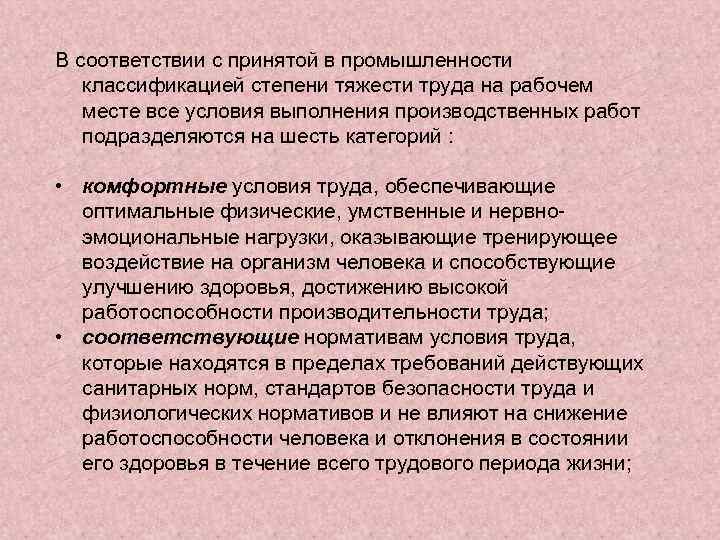 В соответствии с принятой в промышленности классификацией степени тяжести труда на рабочем месте все условия выполнения производственных работ подразделяются на шесть категорий :

• комфортные условия труда, обеспечивающие оптимальные физические, умственные и нервно-эмоциональные нагрузки, оказывающие тренирующее воздействие на организм человека и способствующие улучшению здоровья, достижению высокой работоспособности производительности труда;
• соответствующие нормативам условия труда, которые находятся в пределах требований действующих санитарных норм, стандартов безопасности труда и физиологических нормативов и не влияют на снижение работоспособности человека и отклонения в состоянии его здоровья в течение всего трудового периода жизни;